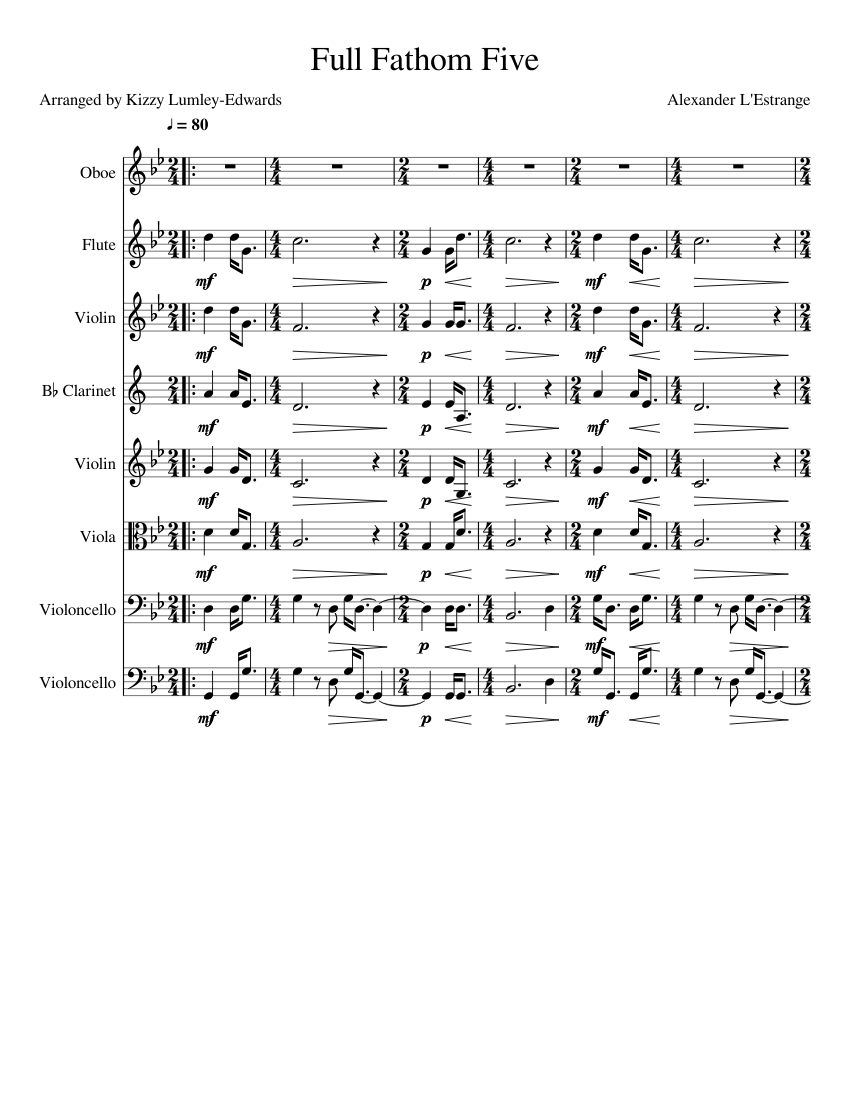 Full Fathom Five

Arranged by Kizzy Lumley-Edwards

Alexander L'Estrange

♩ = 80

Oboe

Flute

mf p mf

Violin

mf p mf

B♭ Clarinet

mf p mf

Violin

mf p mf

Viola

mf p mf

Violoncello

mf p mf

Violoncello

mf p mf